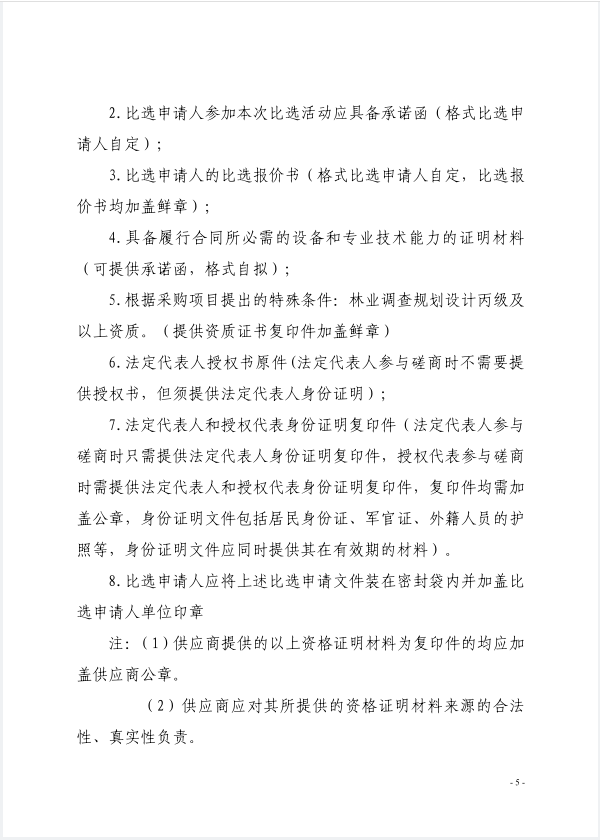 2. 比选申请人参加本次比选活动应具备承诺函（格式比选申请人自定）；

3. 比选申请人的比选报价书（格式比选申请人自定，比选报价书均加盖鲜章）；

4. 具备履行合同所必需的设备和专业技术能力的证明材料（可提供承诺函，格式自拟）；

5. 根据采购项目提出的特殊条件：林业调查规划设计丙级及以上资质。（提供资质证书复印件加盖鲜章）

6. 法定代表人授权书原件（法定代表人参与磋商时不需要提供授权书，但须提供法定代表人身份证明）；

7. 法定代表人和授权代表身份证明复印件（法定代表人参与磋商时只需提供法定代表人身份证明复印件，授权代表参与磋商时需提供法定代表人和授权代表身份证明复印件，复印件均需加盖公章，身份证明文件包括居民身份证、军官证、外籍人员的护照等，身份证明文件应同时提供其在有效期的材料）。

8. 比选申请人应将上述比选申请文件装在密封袋内并加盖比选申请人单位印章

注：（1）供应商提供的以上资格证明材料为复印件的均应加盖供应商公章。

（2）供应商应对其所提供的资格证明材料来源的合法性、真实性负责。

- 5 -